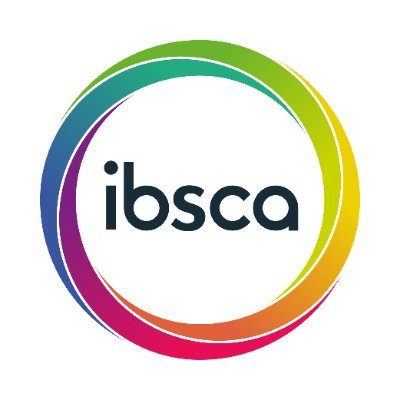 ibsca